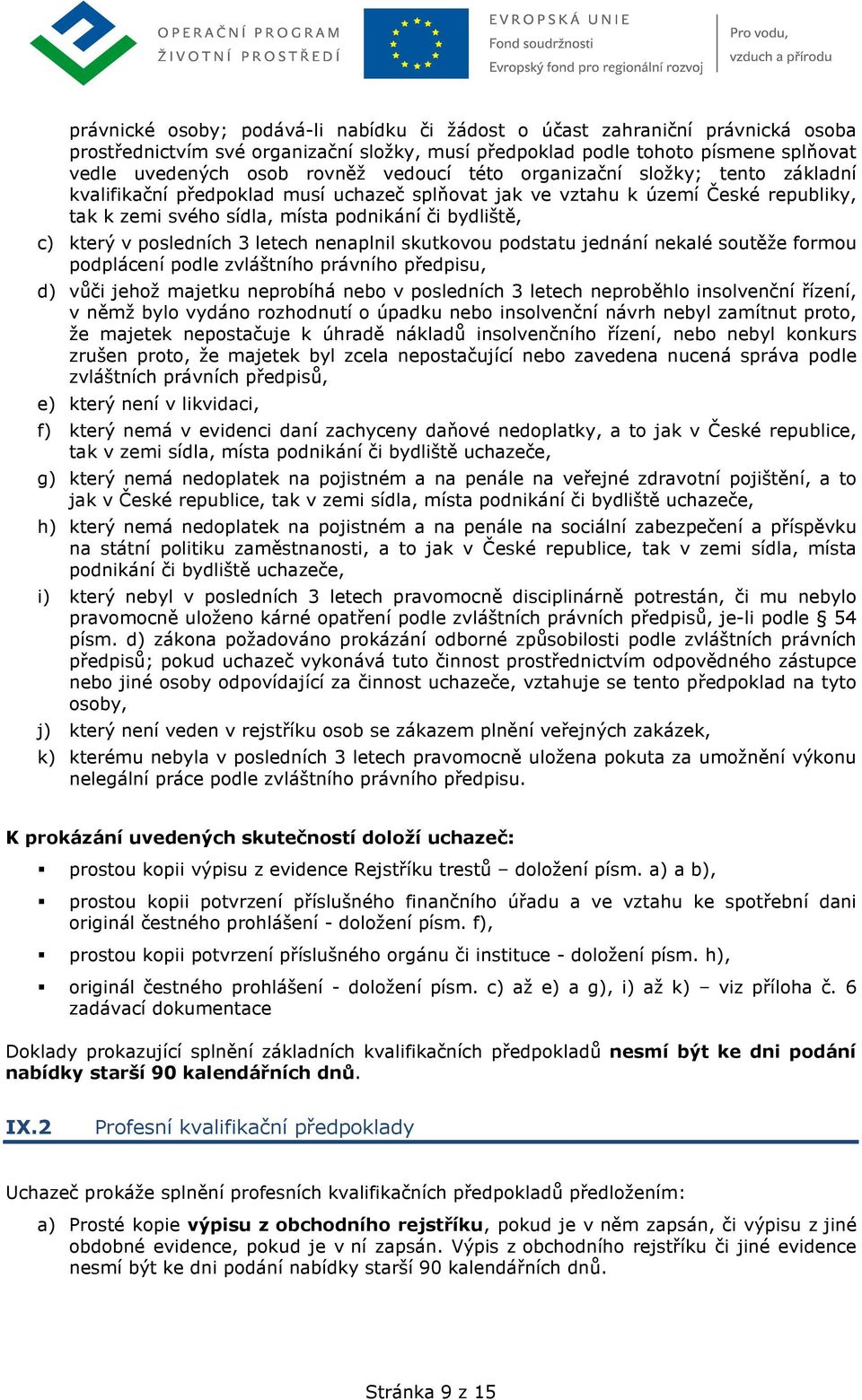 OPERAČNÍ PROGRAM ŽIVOTNÍ PROSTŘEDÍ

EVROPSKÁ UNIE
Fond soudržnosti
Evropský fond pro regionální rozvoj

Pro vodu, vzduch a přírodu

právnické osoby; podává-li nabídku či žádost o účast zahraniční právnická osoba prostřednictvím své organizační složky, musí předpoklad podle tohoto písmene splňovat vedle uvedených osob rovněž vedoucí této organizační složky; tento základní kvalifikační předpoklad musí uchazeč splňovat jak ve vztahu k území České republiky, tak k zemi svého sídla, místa podnikání či bydliště,

c) který v posledních 3 letech nenaplnil skutkovou podstatu jednání nekalé soutěže formou podplácení podle zvláštního právního předpisu,

d) vůči jehož majetku neprobíhá nebo v posledních 3 letech neproběhlo insolvenční řízení, v němž bylo vydáno rozhodnutí o úpadku nebo insolvenční návrh nebyl zamítnut proto, že majetek nepostačuje k úhradě nákladů insolvenčního řízení, nebo nebyl konkurs zrušen proto, že majetek byl zcela nepostačující nebo zavedena nucená správa podle zvláštních právních předpisů,

e) který není v likvidaci,

f) který nemá v evidenci daní zachyceny daňové nedoplatky, a to jak v České republice, tak v zemi sídla, místa podnikání či bydliště uchazeče,

g) který nemá nedoplatek na pojistném a na penále na veřejné zdravotní pojištění, a to jak v České republice, tak v zemi sídla, místa podnikání či bydliště uchazeče,

h) který nemá nedoplatek na pojistném a na penále na sociální zabezpečení a příspěvku na státní politiku zaměstnanosti, a to jak v České republice, tak v zemi sídla, místa podnikání či bydliště uchazeče,

i) který nebyl v posledních 3 letech pravomocně disciplinárně potrestán, či mu nebylo pravomocně uloženo kárné opatření podle zvláštních právních předpisů, je-li podle § 54 písm. d) zákona požadováno prokázání odborné způsobilosti podle zvláštních právních předpisů; pokud uchazeč vykonává tuto činnost prostřednictvím odpovědného zástupce nebo jiné osoby odpovídající za činnost uchazeče, vztahuje se tento předpoklad na tyto osoby,

j) který není veden v rejstříku osob se zákazem plnění veřejných zakázek,

k) kterému nebyla v posledních 3 letech pravomocně uložena pokuta za umožnění výkonu nelegální práce podle zvláštního právního předpisu.

K prokázání uvedených skutečností doloží uchazeč:

▪ prostou kopii výpisu z evidence Rejstříku trestů – doložení písm. a) a b),

▪ prostou kopii potvrzení příslušného finančního úřadu a ve vztahu ke spotřební dani originál čestného prohlášení - doložení písm. f),

▪ prostou kopii potvrzení příslušného orgánu či instituce - doložení písm. h),

▪ originál čestného prohlášení - doložení písm. c) až e) a g), i) až k) – viz příloha č. 6 zadávací dokumentace

Doklady prokazující splnění základních kvalifikačních předpokladů nesmí být ke dni podání nabídky starší 90 kalendářních dnů.

IX.2 Profesní kvalifikační předpoklady

Uchazeč prokáže splnění profesních kvalifikačních předpokladů předložením:

a) Prosté kopie výpisu z obchodního rejstříku, pokud je v něm zapsán, či výpisu z jiné obdobné evidence, pokud je v ní zapsán. Výpis z obchodního rejstříku či jiné evidence nesmí být ke dni podání nabídky starší 90 kalendářních dnů.

Stránka 9 z 15